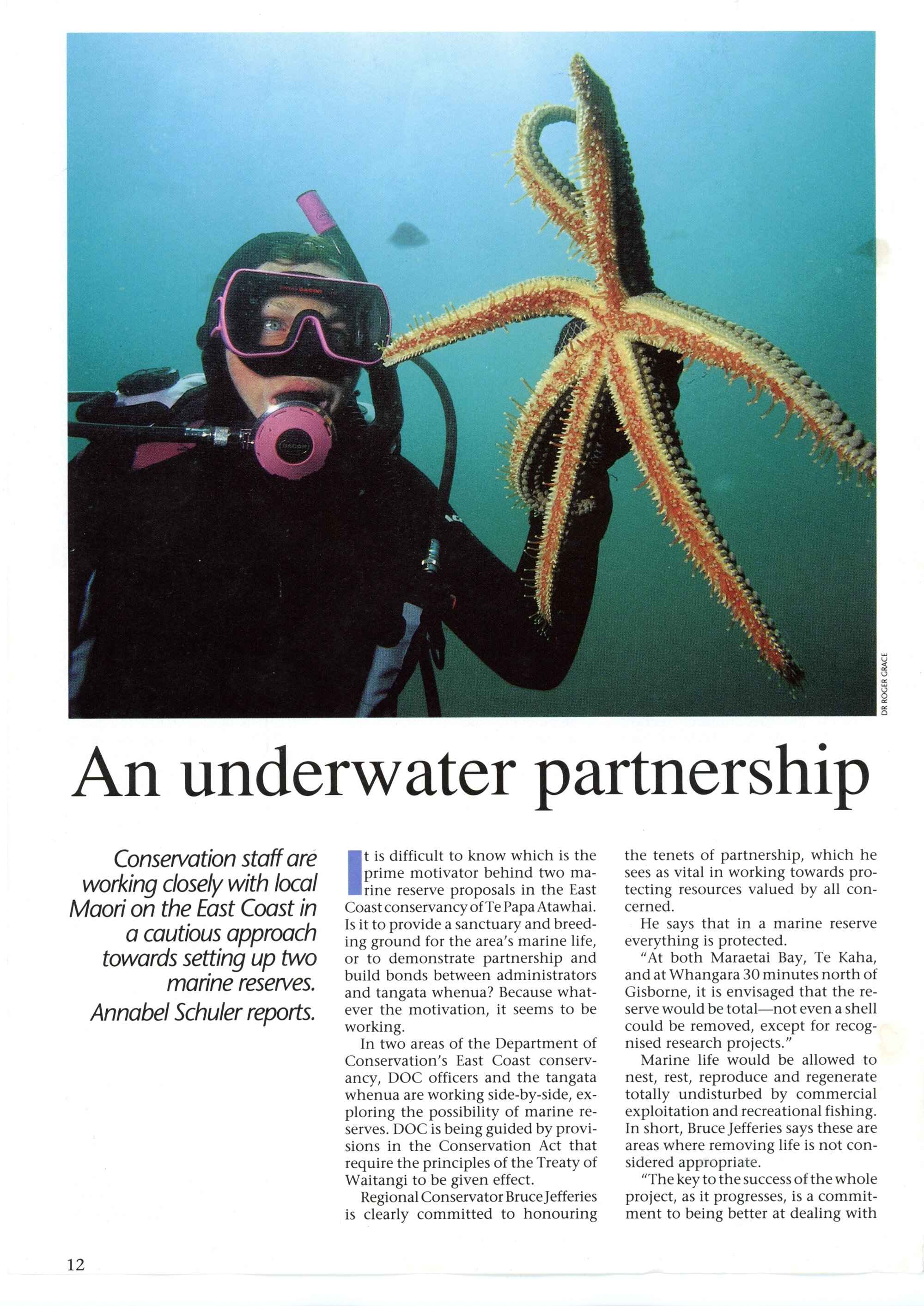 DR ROGER GRACE

An underwater partnership

Conservation staff are working closely with local Maori on the East Coast in a cautious approach towards setting up two marine reserves. Annabel Schuler reports.

It is difficult to know which is the prime motivator behind two marine reserve proposals in the East Coast conservancy of Te Papa Atawhai. Is it to provide a sanctuary and breeding ground for the area's marine life, or to demonstrate partnership and build bonds between administrators and tangata whenua? Because whatever the motivation, it seems to be working.

In two areas of the Department of Conservation's East Coast conservancy, DOC officers and the tangata whenua are working side-by-side, exploring the possibility of marine reserves. DOC is being guided by provisions in the Conservation Act that require the principles of the Treaty of Waitangi to be given effect.

Regional Conservator Bruce Jefferies is clearly committed to honouring the tenets of partnership, which he sees as vital in working towards protecting resources valued by all concerned.

He says that in a marine reserve everything is protected.

"At both Maraetai Bay, Te Kaha, and at Whangara 30 minutes north of Gisborne, it is envisaged that the reserve would be total—not even a shell could be removed, except for recognised research projects."

Marine life would be allowed to nest, rest, reproduce and regenerate totally undisturbed by commercial exploitation and recreational fishing. In short, Bruce Jefferies says these are areas where removing life is not considered appropriate.

"The key to the success of the whole project, as it progresses, is a commitment to being better at dealing with

12